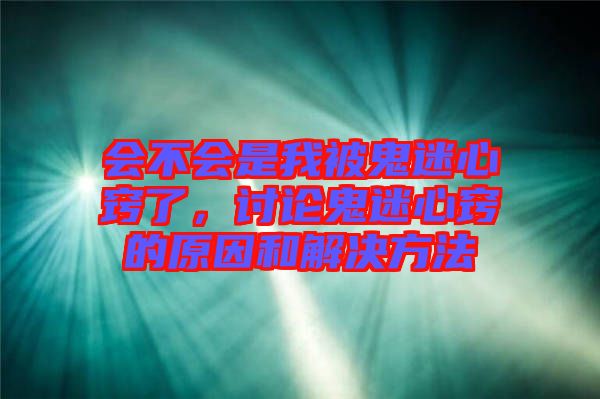 会不会是我被鬼迷心窍了，讨论鬼迷心窍的原因和解决方法